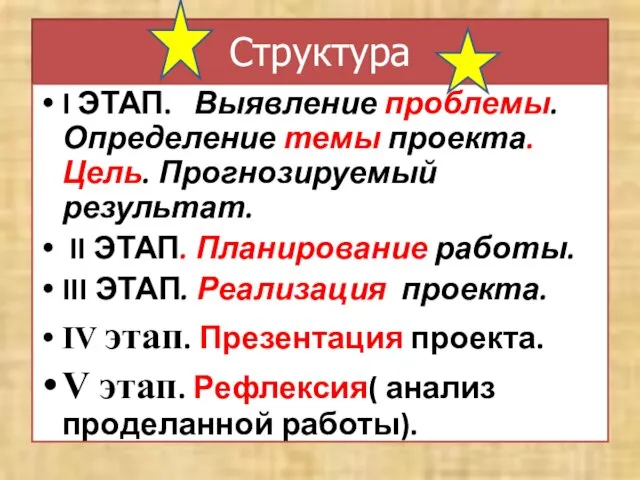 Структура

• I ЭТАП. Выявление проблемы. Определение темы проекта. Цель. Прогнозируемый результат.
• II ЭТАП. Планирование работы.
• III ЭТАП. Реализация проекта.
• IV этап. Презентация проекта.
• V этап. Рефлексия( анализ проделанной работы).